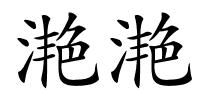 滟滟